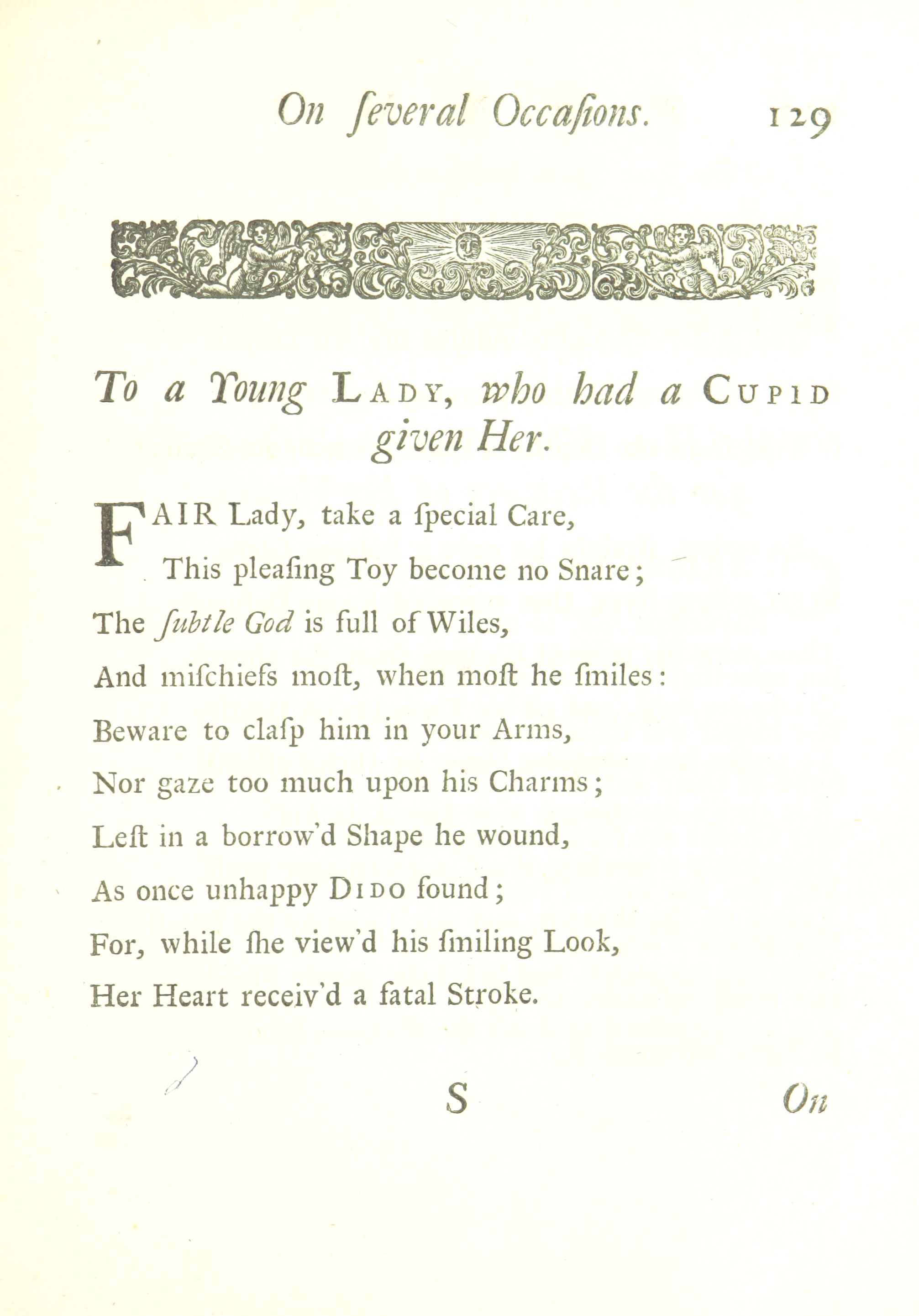 On ſeveral Occaſions. 129

To a Young LADY, who had a CUPID given Her.

FAIR Lady, take a ſpecial Care,
This pleaſing Toy become no Snare;
The ſubtle God is full of Wiles,
And miſchiefs moſt, when moſt he ſmiles:
Beware to claſp him in your Arms,
Nor gaze too much upon his Charms;
Leſt in a borrow'd Shape he wound,
As once unhappy DIDO found;
For, while ſhe view'd his ſmiling Look,
Her Heart receiv'd a fatal Stroke.

S On